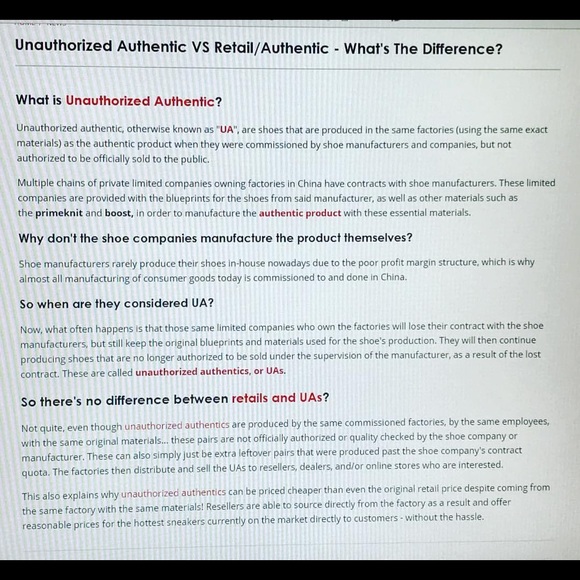 Unauthorized Authentic VS Retail/Authentic - What's The Difference?

What is Unauthorized Authentic?

Unauthorized authentic, otherwise known as "UA", are shoes that are produced in the same factories (using the same exact materials) as the authentic product when they were commissioned by shoe manufacturers and companies, but not authorized to be officially sold to the public.

Multiple chains of private limited companies owning factories in China have contracts with shoe manufacturers. These limited companies are provided with the blueprints for the shoes from said manufacturer, as well as other materials such as the primeknit and boost, in order to manufacture the authentic product with these essential materials.

Why don't the shoe companies manufacture the product themselves?

Shoe manufacturers rarely produce their shoes in-house nowadays due to the poor profit margin structure, which is why almost all manufacturing of consumer goods today is commissioned to and done in China.

So when are they considered UA?

Now, what often happens is that those same limited companies who own the factories will lose their contract with the shoe manufacturers, but still keep the original blueprints and materials used for the shoe's production. They will then continue producing shoes that are no longer authorized to be sold under the supervision of the manufacturer, as a result of the lost contract. These are called unauthorized authentics, or UAs.

So there's no difference between retails and UAs?

Not quite, even though unauthorized authentics are produced by the same commissioned factories, by the same employees, with the same original materials... these pairs are not officially authorized or quality checked by the shoe company or manufacturer. These can also simply just be extra leftover pairs that were produced past the shoe company's contract quota. The factories then distribute and sell the UAs to resellers, dealers, and/or online stores who are interested.

This also explains why unauthorized authentics can be priced cheaper than even the original retail price despite coming from the same factory with the same materials! Resellers are able to source directly from the factory as a result and offer reasonable prices for the hottest sneakers currently on the market directly to customers - without the hassle.